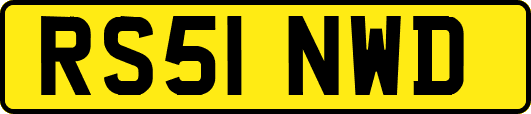 RS51 NWD